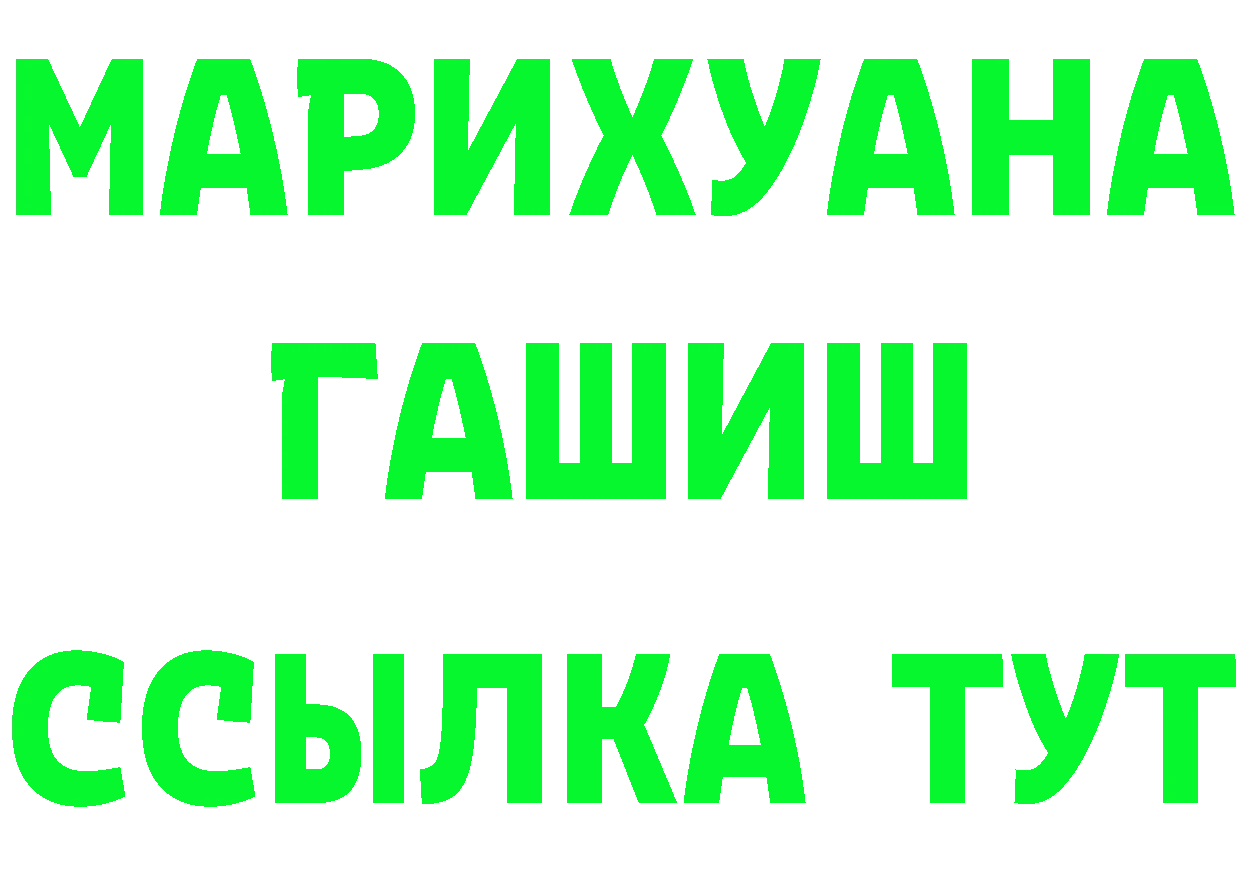 МАРИХУАНА
ГАШИШ
ССЫЛКА ТУТ